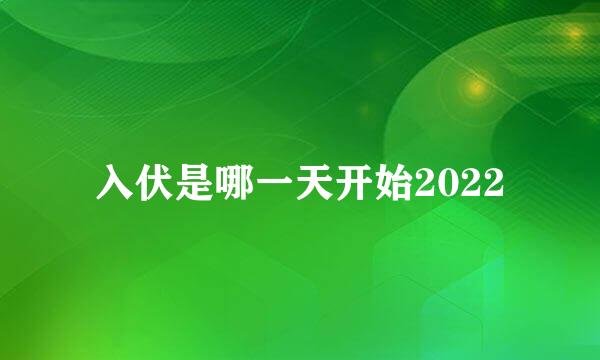 入伏是哪一天开始2022